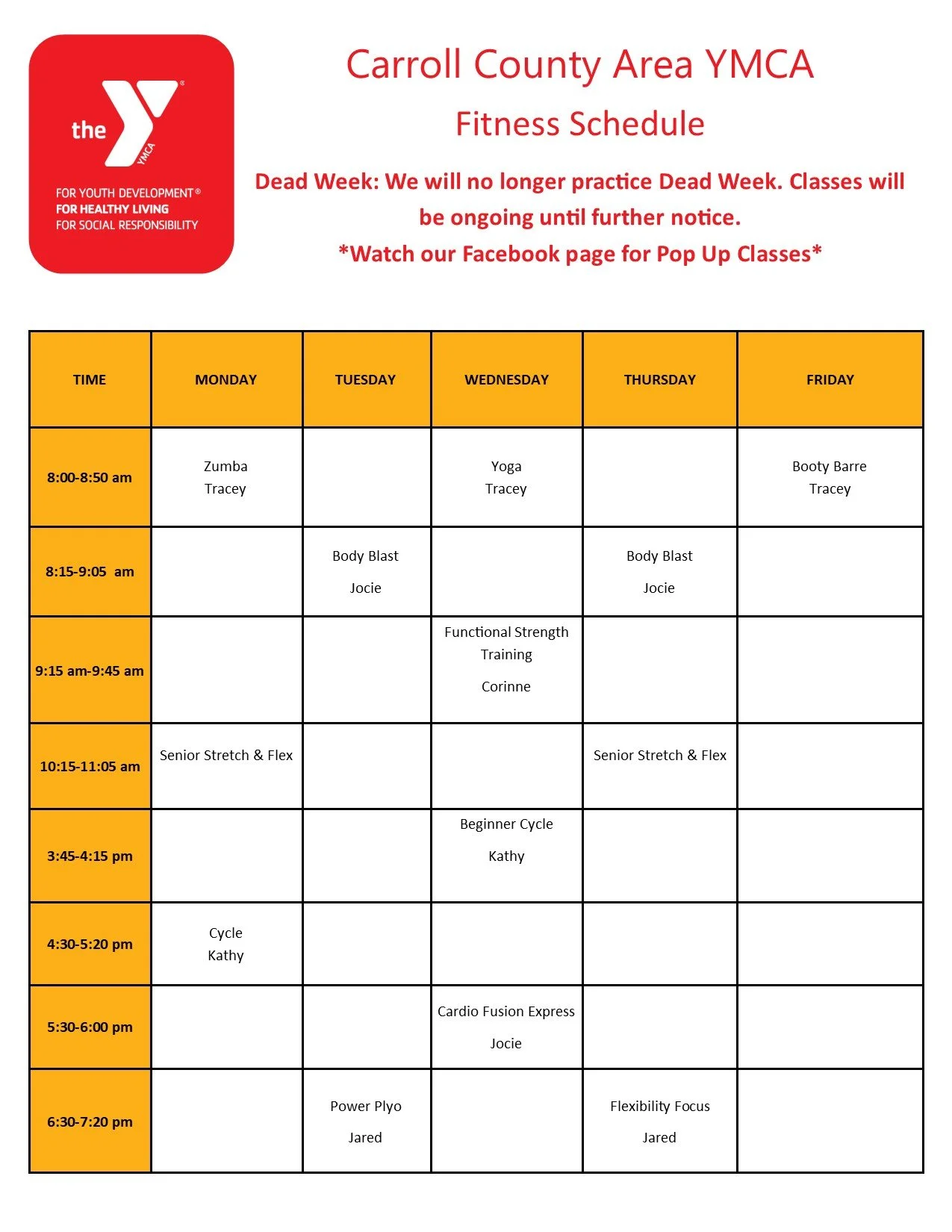 the YMCA
FOR YOUTH DEVELOPMENT®
FOR HEALTHY LIVING
FOR SOCIAL RESPONSIBILITY

Carroll County Area YMCA
Fitness Schedule

Dead Week: We will no longer practice Dead Week. Classes will be ongoing until further notice.
*Watch our Facebook page for Pop Up Classes*

| TIME | MONDAY | TUESDAY | WEDNESDAY | THURSDAY | FRIDAY |
|---|---|---|---|---|---|
| 8:00-8:50 am | Zumba Tracey | | Yoga Tracey | | Booty Barre Tracey |
| 8:15-9:05 am | | Body Blast Jocie | | Body Blast Jocie | |
| 9:15 am-9:45 am | | | Functional Strength Training Corinne | | |
| 10:15-11:05 am | Senior Stretch & Flex | | | Senior Stretch & Flex | |
| 3:45-4:15 pm | | | Beginner Cycle Kathy | | |
| 4:30-5:20 pm | Cycle Kathy | | | | |
| 5:30-6:00 pm | | | Cardio Fusion Express Jocie | | |
| 6:30-7:20 pm | | Power Plyo Jared | | Flexibility Focus Jared | |